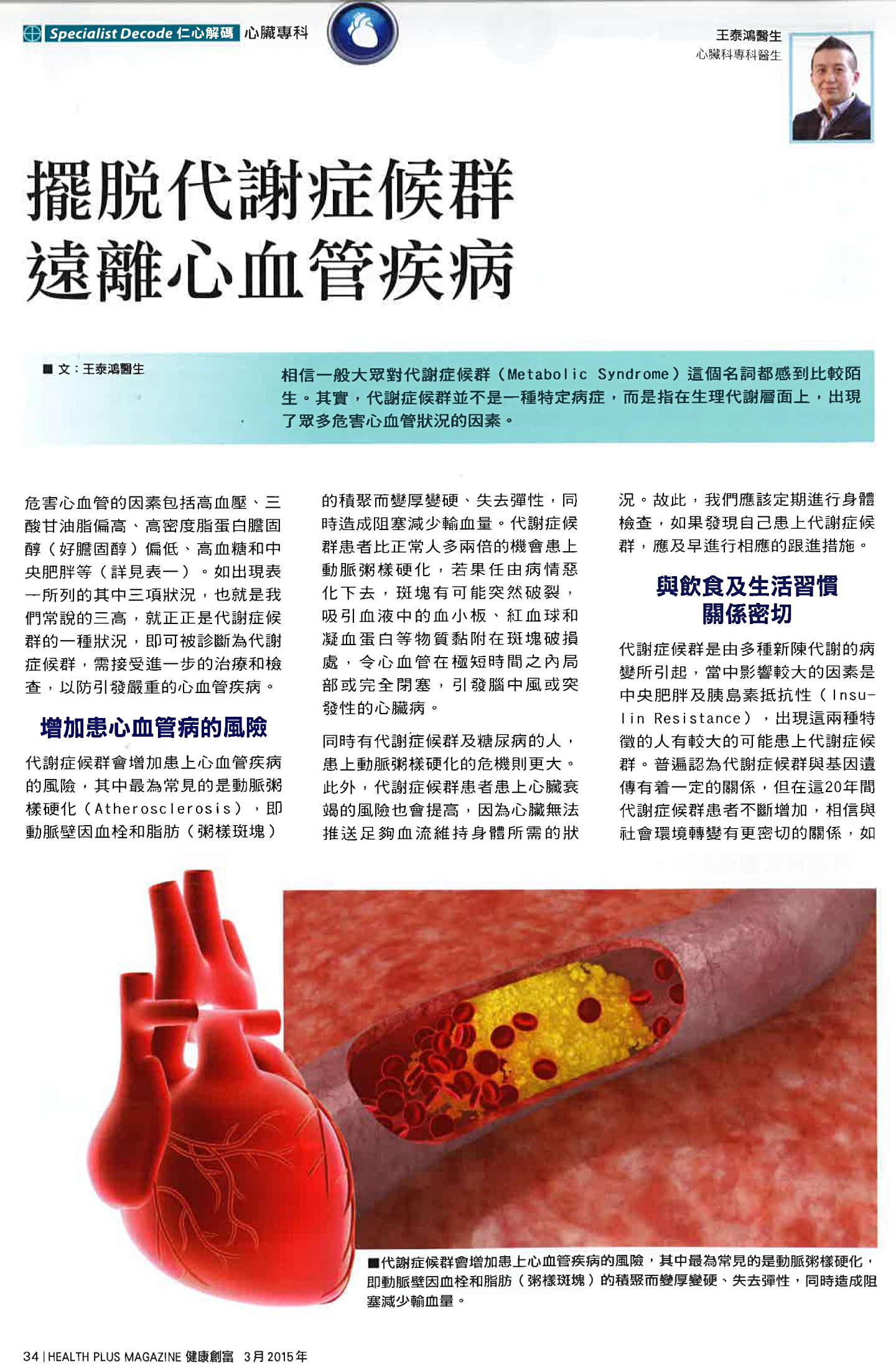 Specialist Decode 仁心解碼 心臟專科

王泰鴻醫生
心臟科專科醫生

擺脫代謝症候群
遠離心血管疾病

■ 文：王泰鴻醫生

相信一般大眾對代謝症候群（Metabolic Syndrome）這個名詞都感到比較陌生。其實，代謝症候群並不是一種特定病症，而是指在生理代謝層面上，出現了眾多危害心血管狀況的因素。

危害心血管的因素包括高血壓、三酸甘油脂偏高、高密度脂蛋白膽固醇（好膽固醇）偏低、高血糖和中央肥胖等（詳見表一）。如出現表一所列的其中三項狀況，也就是我們常說的三高，就正正是代謝症候群的一種狀況，即可被診斷為代謝症候群，需接受進一步的治療和檢查，以防引發嚴重的心血管疾病。

增加患心血管病的風險

代謝症候群會增加患上心血管疾病的風險，其中最為常見的是動脈粥樣硬化（Atherosclerosis），即動脈壁因血栓和脂肪（粥樣斑塊）的積聚而變厚變硬、失去彈性，同時造成阻塞減少輸血量。代謝症候群患者比正常人多兩倍的機會患上動脈粥樣硬化，若果任由病情惡化下去，斑塊有可能突然破裂，吸引血液中的血小板、紅血球和凝血蛋白等物質黏附在斑塊破損處，令心血管在極短時間之內局部或完全閉塞，引發腦中風或突發性的心臟病。

同時有代謝症候群及糖尿病的人，患上動脈粥樣硬化的危機則更大。此外，代謝症候群患者患上心臟衰竭的風險也會提高，因為心臟無法推送足夠血流維持身體所需的狀況。故此，我們應該定期進行身體檢查，如果發現自己患上代謝症候群，應及早進行相應的跟進措施。

與飲食及生活習慣關係密切

代謝症候群是由多種新陳代謝的病變所引起，當中影響較大的因素是中央肥胖及胰島素抵抗性（Insulin Resistance），出現這兩種特徵的人有較大的可能患上代謝症候群。普遍認為代謝症候群與基因遺傳有着一定的關係，但在這20年間代謝症候群患者不斷增加，相信與社會環境轉變有更密切的關係，如

■代謝症候群會增加患上心血管疾病的風險，其中最為常見的是動脈粥樣硬化，即動脈壁因血栓和脂肪（粥樣斑塊）的積聚而變厚變硬、失去彈性，同時造成阻塞減少輸血量。

34 | HEALTH PLUS MAGAZINE 健康創富 3月 2015年